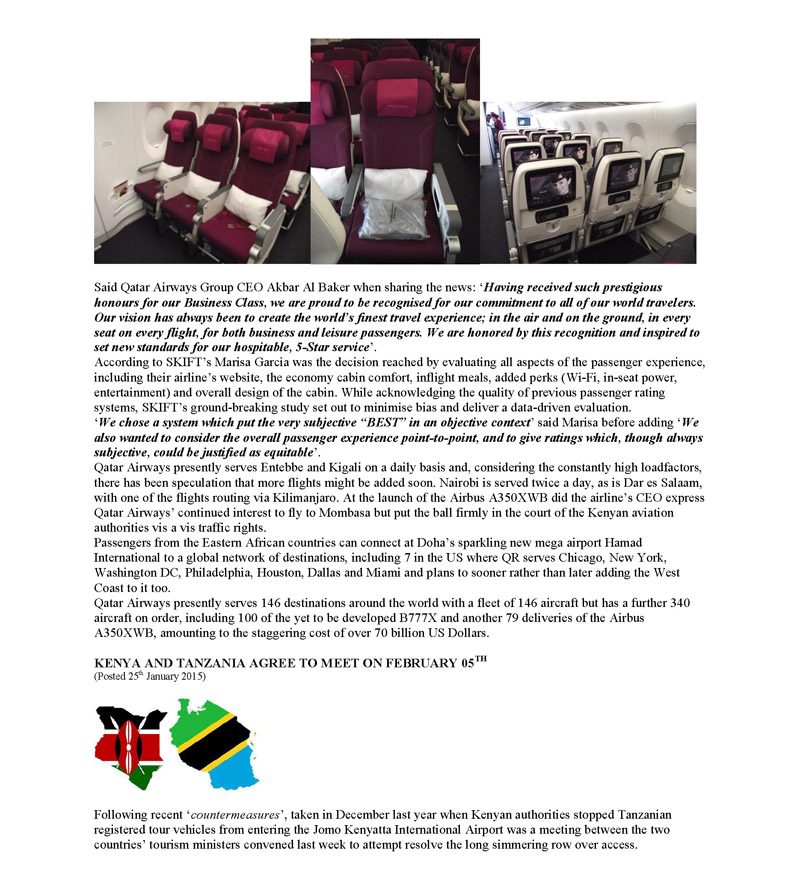 Said Qatar Airways Group CEO Akbar Al Baker when sharing the news: '*Having received such prestigious honours for our Business Class, we are proud to be recognised for our commitment to all of our world travelers. Our vision has always been to create the world's finest travel experience; in the air and on the ground, in every seat on every flight, for both business and leisure passengers. We are honored by this recognition and inspired to set new standards for our hospitable, 5-Star service*'.
According to SKIFT's Marisa Garcia was the decision reached by evaluating all aspects of the passenger experience, including their airline's website, the economy cabin comfort, inflight meals, added perks (Wi-Fi, in-seat power, entertainment) and overall design of the cabin. While acknowledging the quality of previous passenger rating systems, SKIFT's ground-breaking study set out to minimise bias and deliver a data-driven evaluation.
'*We chose a system which put the very subjective "BEST" in an objective context*' said Marisa before adding '*We also wanted to consider the overall passenger experience point-to-point, and to give ratings which, though always subjective, could be justified as equitable*'.
Qatar Airways presently serves Entebbe and Kigali on a daily basis and, considering the constantly high loadfactors, there has been speculation that more flights might be added soon. Nairobi is served twice a day, as is Dar es Salaam, with one of the flights routing via Kilimanjaro. At the launch of the Airbus A350XWB did the airline's CEO express Qatar Airways' continued interest to fly to Mombasa but put the ball firmly in the court of the Kenyan aviation authorities vis a vis traffic rights.
Passengers from the Eastern African countries can connect at Doha's sparkling new mega airport Hamad International to a global network of destinations, including 7 in the US where QR serves Chicago, New York, Washington DC, Philadelphia, Houston, Dallas and Miami and plans to sooner rather than later adding the West Coast to it too.
Qatar Airways presently serves 146 destinations around the world with a fleet of 146 aircraft but has a further 340 aircraft on order, including 100 of the yet to be developed B777X and another 79 deliveries of the Airbus A350XWB, amounting to the staggering cost of over 70 billion US Dollars.

KENYA AND TANZANIA AGREE TO MEET ON FEBRUARY 05$^{TH}$
(Posted 25$^{th}$ January 2015)

Following recent '*countermeasures*', taken in December last year when Kenyan authorities stopped Tanzanian registered tour vehicles from entering the Jomo Kenyatta International Airport was a meeting between the two countries' tourism ministers convened last week to attempt resolve the long simmering row over access.